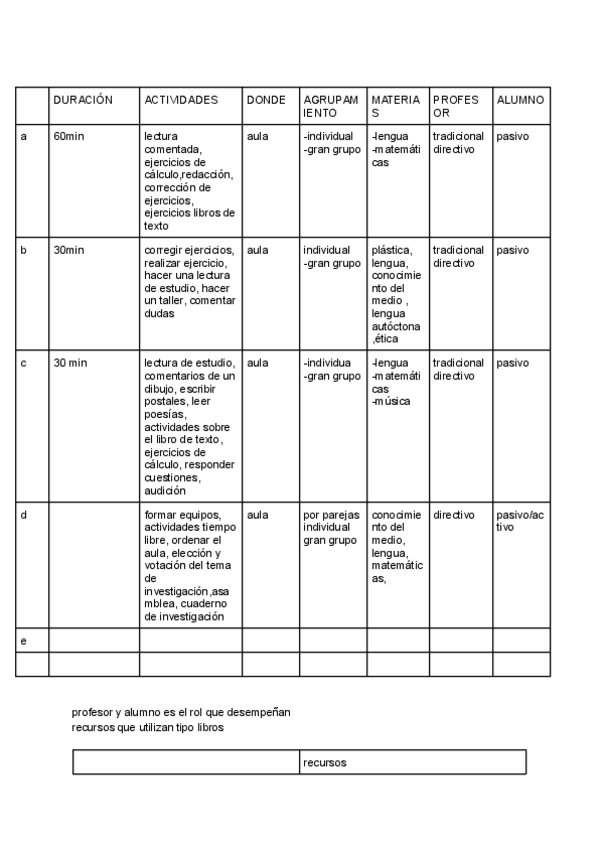 | | DURACIÓN | ACTIVIDADES | DONDE | AGRUPAMIENTO | MATERIAS | PROFESOR | ALUMNO |
|---|---|---|---|---|---|---|---|
| a | 60min | lectura comentada, ejercicios de cálculo,redacción, corrección de ejercicios, ejercicios libros de texto | aula | -individual -gran grupo | -lengua -matemáticas | tradicional directivo | pasivo |
| b | 30min | corregir ejercicios, realizar ejercicio, hacer una lectura de estudio, hacer un taller, comentar dudas | aula | individual -gran grupo | plástica, lengua, conocimiento del medio , lengua autóctona ,ética | tradicional directivo | pasivo |
| c | 30 min | lectura de estudio, comentarios de un dibujo, escribir postales, leer poesías, actividades sobre el libro de texto , ejercicios de cálculo, responder cuestiones, audición | aula | -individua -gran grupo | -lengua -matemáticas -música | tradicional directivo | pasivo |
| d | | formar equipos, actividades tiempo libre, ordenar el aula, elección y votación del tema de investigación,asamblea, cuaderno de investigación | aula | por parejas individual gran grupo | conocimiento del medio, lengua, matemáticas, | directivo | pasivo/activo |
| e | | | | | | | |
| | | | | | | | |

profesor y alumno es el rol que desempeñan
recursos que utilizan tipo libros

| | recursos |
|---|---|